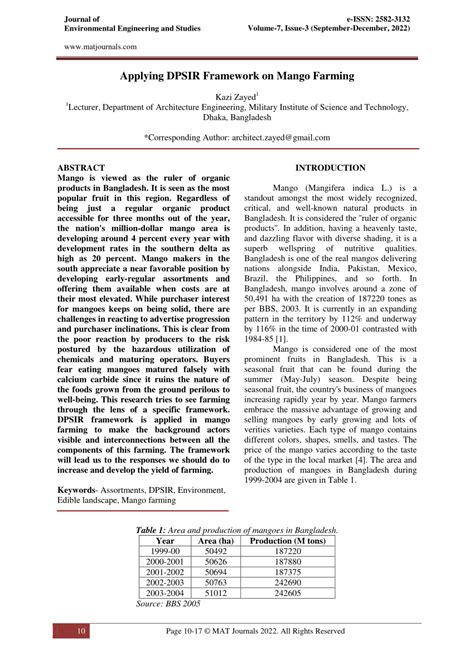 Journal of
Environmental Engineering and Studies

e-ISSN: 2582-3132
Volume-7, Issue-3 (September-December, 2022)

www.matjournals.com

Applying DPSIR Framework on Mango Farming

Kazi Zayed$^1$
$^1$Lecturer, Department of Architecture Engineering, Military Institute of Science and Technology, Dhaka, Bangladesh

*Corresponding Author: architect.zayed@gmail.com

ABSTRACT
Mango is viewed as the ruler of organic products in Bangladesh. It is seen as the most popular fruit in this region. Regardless of being just a regular organic product accessible for three months out of the year, the nation's million-dollar mango area is developing around 4 percent every year with development rates in the southern delta as high as 20 percent. Mango makers in the south appreciate a near favorable position by developing early-regular assortments and offering them available when costs are at their most elevated. While purchaser interest for mangoes keeps on being solid, there are challenges in reacting to advertise progression and purchaser inclinations. This is clear from the poor reaction by producers to the risk postured by the hazardous utilization of chemicals and maturing operators. Buyers fear eating mangoes matured falsely with calcium carbide since it ruins the nature of the foods grown from the ground perilous to well-being. This research tries to see farming through the lens of a specific framework. DPSIR framework is applied in mango farming to make the background actors visible and interconnections between all the components of this farming. The framework will lead us to the responses we should do to increase and develop the yield of farming.

Keywords- Assortments, DPSIR, Environment, Edible landscape, Mango farming

INTRODUCTION

Mango (Mangifera indica L.) is a standout amongst the most widely recognized, critical, and well-known natural products in Bangladesh. It is considered the "ruler of organic products". In addition, having a heavenly taste, and dazzling flavor with diverse shading, it is a superb wellspring of nutritive qualities. Bangladesh is one of the real mangos delivering nations alongside India, Pakistan, Mexico, Brazil, the Philippines, and so forth. In Bangladesh, mango involves around a zone of 50,491 ha with the creation of 187220 tones as per BBS, 2003. It is currently in an expanding pattern in the territory by 112% and underway by 116% in the time of 2000-01 contrasted with 1984-85 [1].

Mango is considered one of the most prominent fruits in Bangladesh. This is a seasonal fruit that can be found during the summer (May-July) season. Despite being seasonal fruit, the country's business of mangoes increasing rapidly year by year. Mango farmers embrace the massive advantage of growing and selling mangoes by early growing and lots of verities varieties. Each type of mango contains different colors, shapes, smells, and tastes. The price of the mango varies according to the taste of the type in the local market [4]. The area and production of mangoes in Bangladesh during 1999-2004 are given in Table 1.

Table 1: Area and production of mangoes in Bangladesh.

| Year | Area (ha) | Production (M tons) |
|---|---|---|
| 1999-00 | 50492 | 187220 |
| 2000-2001 | 50626 | 187880 |
| 2001-2002 | 50694 | 187375 |
| 2002-2003 | 50763 | 242690 |
| 2003-2004 | 51012 | 242605 |

Source: BBS 2005

10

Page 10-17 © MAT Journals 2022. All Rights Reserved